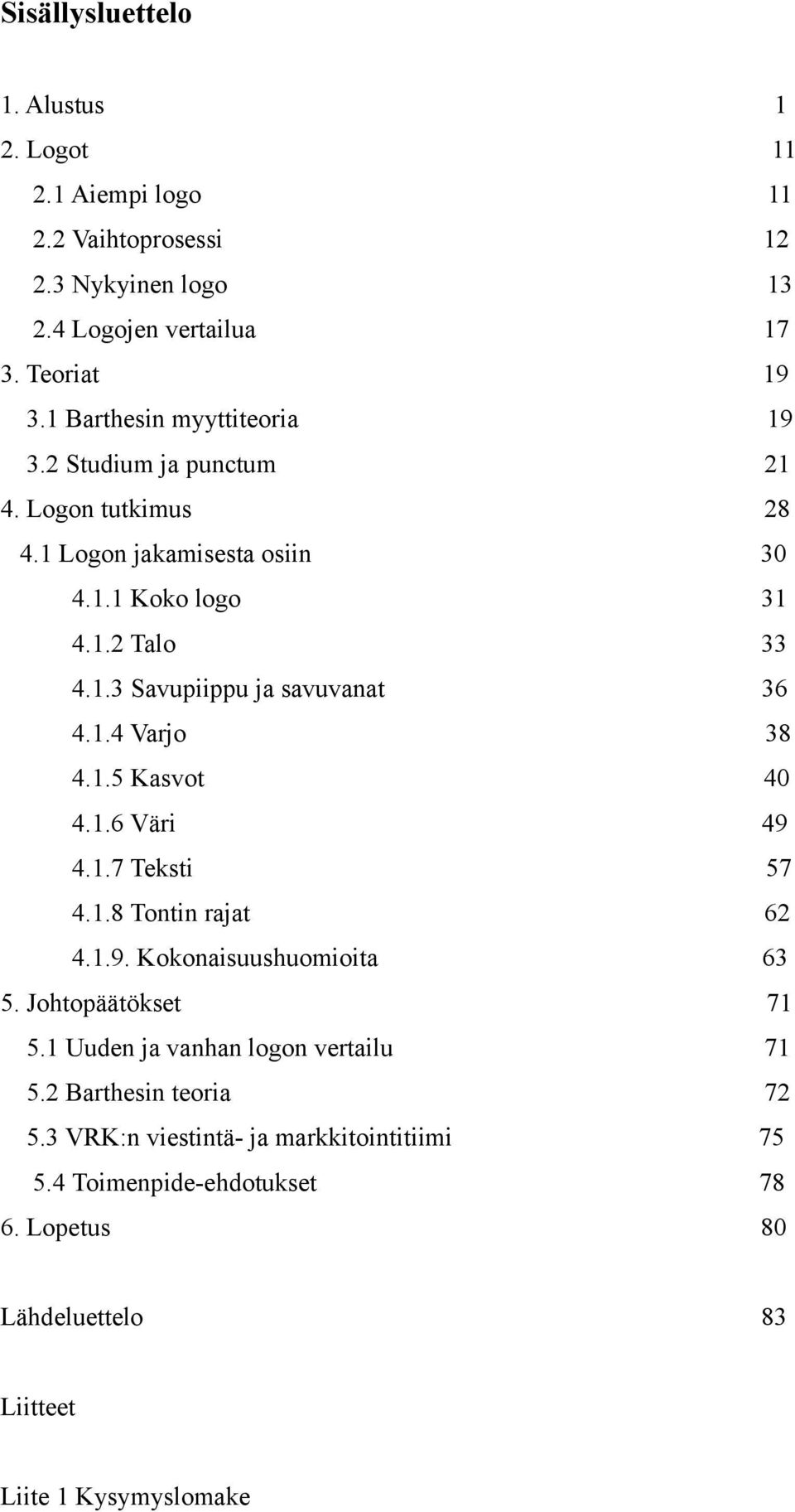 Sisällysluettelo

1. Alustus 1
2. Logot 11
2.1 Aiempi logo 11
2.2 Vaihtoprosessi 12
2.3 Nykyinen logo 13
2.4 Logojen vertailua 17
3. Teoriat 19
3.1 Barthesin myyttiteoria 19
3.2 Studium ja punctum 21
4. Logon tutkimus 28
4.1 Logon jakamisesta osiin 30
4.1.1 Koko logo 31
4.1.2 Talo 33
4.1.3 Savupiippu ja savuvanat 36
4.1.4 Varjo 38
4.1.5 Kasvot 40
4.1.6 Väri 49
4.1.7 Teksti 57
4.1.8 Tontin rajat 62
4.1.9. Kokonaisuushuomioita 63
5. Johtopäätökset 71
5.1 Uuden ja vanhan logon vertailu 71
5.2 Barthesin teoria 72
5.3 VRK:n viestintä- ja markkitointitiimi 75
5.4 Toimenpide-ehdotukset 78
6. Lopetus 80

Lähdeluettelo 83

Liitteet

Liite 1 Kysymyslomake